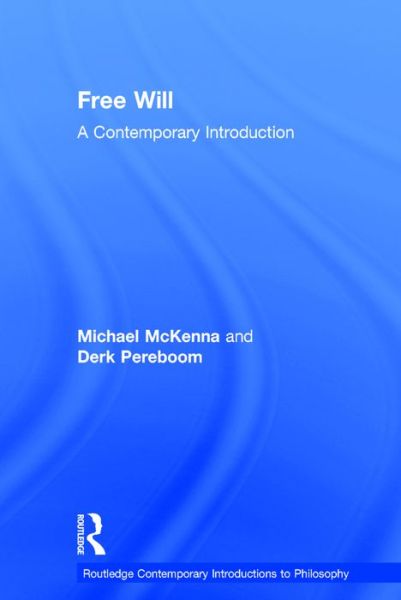 Free Will

A Contemporary Introduction

Michael McKenna and Derk Pereboom

ROUTLEDGE

Routledge Contemporary Introductions to Philosophy